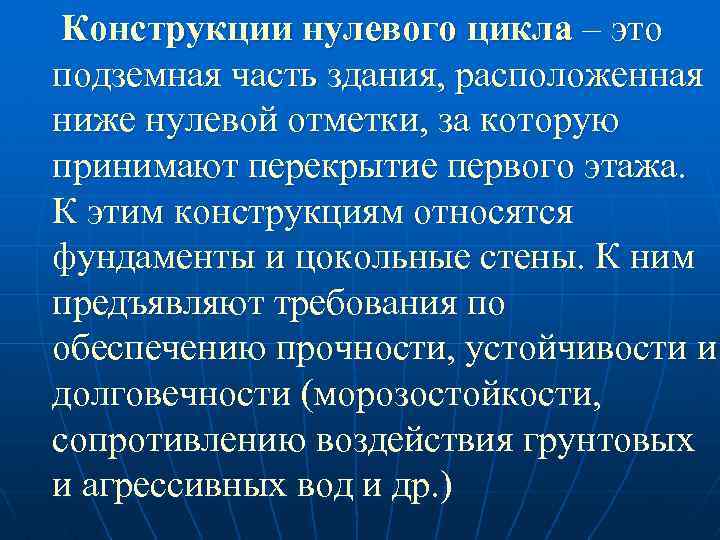 Конструкции нулевого цикла – это подземная часть здания, расположенная ниже нулевой отметки, за которую принимают перекрытие первого этажа. К этим конструкциям относятся фундаменты и цокольные стены. К ним предъявляют требования по обеспечению прочности, устойчивости и долговечности (морозостойкости, сопротивлению воздействия грунтовых и агрессивных вод и др.)